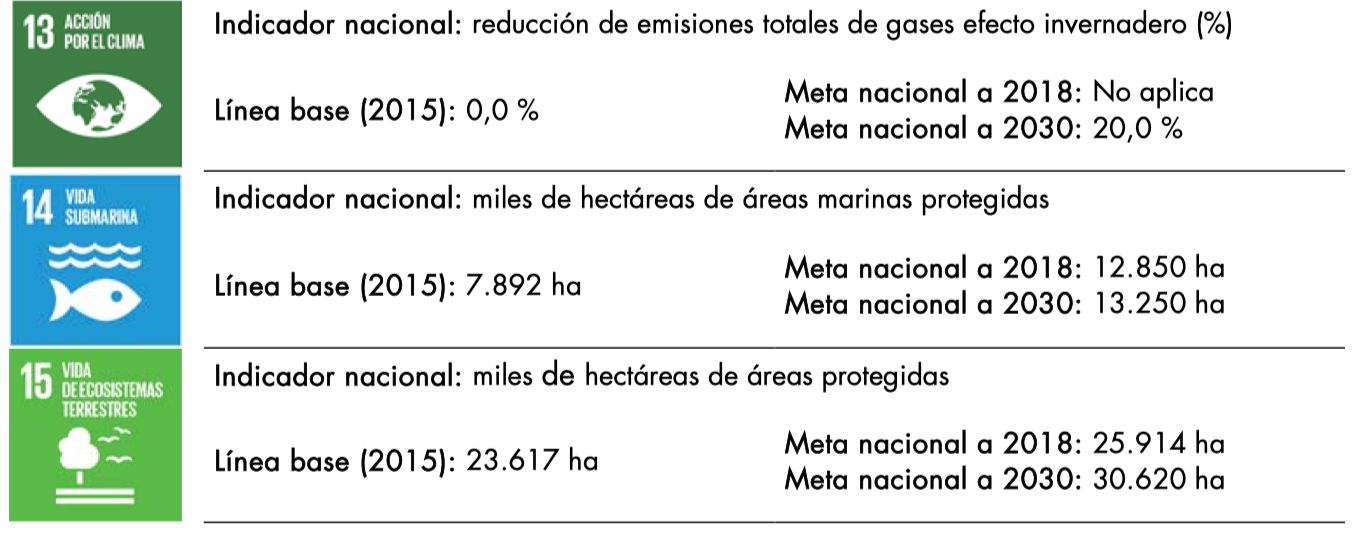 13 ACCIÓN POR EL CLIMA

Indicador nacional: reducción de emisiones totales de gases efecto invernadero (%)

Línea base (2015): 0,0 %

Meta nacional a 2018: No aplica
Meta nacional a 2030: 20,0 %

14 VIDA SUBMARINA

Indicador nacional: miles de hectáreas de áreas marinas protegidas

Línea base (2015): 7.892 ha

Meta nacional a 2018: 12.850 ha
Meta nacional a 2030: 13.250 ha

15 VIDA DE ECOSISTEMAS TERRESTRES

Indicador nacional: miles de hectáreas de áreas protegidas

Línea base (2015): 23.617 ha

Meta nacional a 2018: 25.914 ha
Meta nacional a 2030: 30.620 ha